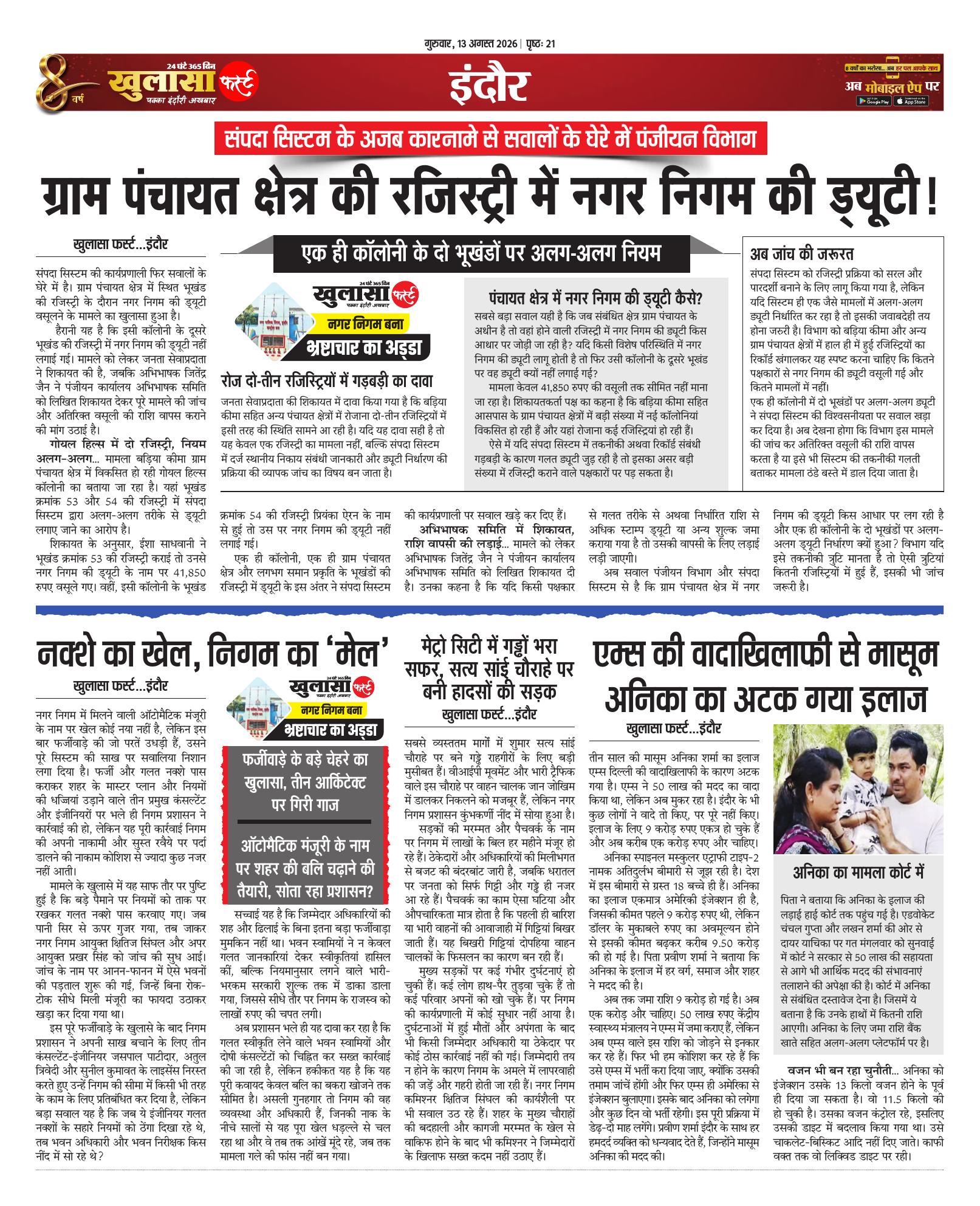 गुरुवार, 13 अगस्त 2026 | पृष्ठः 21

8 वर्ष

24 घंटे 365 दिन खुलासा फर्स्ट पक्का इंदौरी अखबार

इंदौर

8 वर्षों का भरोसा... अब हर पल आपके साथ

अब मोबाइल ऐप पर

Google Play App Store

संपदा सिस्टम के अजब कारनामे से सवालों के घेरे में पंजीयन विभाग

ग्राम पंचायत क्षेत्र की रजिस्ट्री में नगर निगम की ड्यूटी!

खुलासा फर्स्ट...इंदौर

संपदा सिस्टम की कार्यप्रणाली फिर सवालों के घेरे में है। ग्राम पंचायत क्षेत्र में स्थित भूखंड की रजिस्ट्री के दौरान नगर निगम की ड्यूटी वसूलने के मामले का खुलासा हुआ है।

हैरानी यह है कि इसी कॉलोनी के दूसरे भूखंड की रजिस्ट्री में नगर निगम की ड्यूटी नहीं लगाई गई। मामले को लेकर जनता सेवाप्रदाता ने शिकायत की है, जबकि अभिभाषक जितेंद्र जैन ने पंजीयन कार्यालय अभिभाषक समिति को लिखित शिकायत देकर पूरे मामले की जांच और अतिरिक्त वसूली की राशि वापस कराने की मांग उठाई है।

गोयल हिल्स में दो रजिस्ट्री, नियम अलग-अलग... मामला बड़िया कीमा ग्राम पंचायत क्षेत्र में विकसित हो रही गोयल हिल्स कॉलोनी का बताया जा रहा है। यहां भूखंड क्रमांक 53 और 54 की रजिस्ट्री में संपदा सिस्टम द्वारा अलग-अलग तरीके से ड्यूटी लगाए जाने का आरोप है।

शिकायत के अनुसार, ईशा साधवानी ने भूखंड क्रमांक 53 की रजिस्ट्री कराई तो उनसे नगर निगम की ड्यूटी के नाम पर 41,850 रुपए वसूले गए। वहीं, इसी कॉलोनी के भूखंड क्रमांक 54 की रजिस्ट्री प्रियंका ऐरन के नाम से हुई तो उस पर नगर निगम की ड्यूटी नहीं लगाई गई।

एक ही कॉलोनी, एक ही ग्राम पंचायत क्षेत्र और लगभग समान प्रकृति के भूखंडों की रजिस्ट्री में ड्यूटी के इस अंतर ने संपदा सिस्टम की कार्यप्रणाली पर सवाल खड़े कर दिए हैं।

अभिभाषक समिति में शिकायत, राशि वापसी की लड़ाई... मामले को लेकर अभिभाषक जितेंद्र जैन ने पंजीयन कार्यालय अभिभाषक समिति को लिखित शिकायत दी है। उनका कहना है कि यदि किसी पक्षकार से गलत तरीके से अथवा निर्धारित राशि से अधिक स्टाम्प ड्यूटी या अन्य शुल्क जमा कराया गया है तो उसकी वापसी के लिए लड़ाई लड़ी जाएगी।

अब सवाल पंजीयन विभाग और संपदा सिस्टम से है कि ग्राम पंचायत क्षेत्र में नगर निगम की ड्यूटी किस आधार पर लग रही है और एक ही कॉलोनी के दो भूखंडों पर अलग-अलग ड्यूटी निर्धारण क्यों हुआ? विभाग यदि इसे तकनीकी त्रुटि मानता है तो ऐसी त्रुटियां कितनी रजिस्ट्रियों में हुई हैं, इसकी भी जांच जरूरी है।

एक ही कॉलोनी के दो भूखंडों पर अलग-अलग नियम

24 घंटे 365 दिन खुलासा फर्स्ट पक्का इंदौरी अखबार

नगर निगम बना भ्रष्टाचार का अड्डा

रोज दो-तीन रजिस्ट्रियों में गड़बड़ी का दावा

जनता सेवाप्रदाता की शिकायत में दावा किया गया है कि बड़िया कीमा सहित अन्य पंचायत क्षेत्रों में रोजाना दो-तीन रजिस्ट्रियों में इसी तरह की स्थिति सामने आ रही है। यदि यह दावा सही है तो यह केवल एक रजिस्ट्री का मामला नहीं, बल्कि संपदा सिस्टम में दर्ज स्थानीय निकाय संबंधी जानकारी और ड्यूटी निर्धारण की प्रक्रिया की व्यापक जांच का विषय बन जाता है।

पंचायत क्षेत्र में नगर निगम की ड्यूटी कैसे?

सबसे बड़ा सवाल यही है कि जब संबंधित क्षेत्र ग्राम पंचायत के अधीन है तो वहां होने वाली रजिस्ट्री में नगर निगम की ड्यूटी किस आधार पर जोड़ी जा रही है? यदि किसी विशेष परिस्थिति में नगर निगम की ड्यूटी लागू होती है तो फिर उसी कॉलोनी के दूसरे भूखंड पर वह ड्यूटी क्यों नहीं लगाई गई?

मामला केवल 41,850 रुपए की वसूली तक सीमित नहीं माना जा रहा है। शिकायतकर्ता पक्ष का कहना है कि बड़िया कीमा सहित आसपास के ग्राम पंचायत क्षेत्रों में बड़ी संख्या में नई कॉलोनियां विकसित हो रही हैं और यहां रोजाना कई रजिस्ट्रियां हो रही हैं।

ऐसे में यदि संपदा सिस्टम में तकनीकी अथवा रिकॉर्ड संबंधी गड़बड़ी के कारण गलत ड्यूटी जुड़ रही है तो इसका असर बड़ी संख्या में रजिस्ट्री कराने वाले पक्षकारों पर पड़ सकता है।

अब जांच की जरूरत

संपदा सिस्टम को रजिस्ट्री प्रक्रिया को सरल और पारदर्शी बनाने के लिए लागू किया गया है, लेकिन यदि सिस्टम ही एक जैसे मामलों में अलग-अलग ड्यूटी निर्धारित कर रहा है तो इसकी जवाबदेही तय होना जरुरी है। विभाग को बड़िया कीमा और अन्य ग्राम पंचायत क्षेत्रों में हाल ही में हुई रजिस्ट्रियों का रिकॉर्ड खंगालकर यह स्पष्ट करना चाहिए कि कितने पक्षकारों से नगर निगम की ड्यूटी वसूली गई और कितने मामलों में नहीं।

एक ही कॉलोनी में दो भूखंडों पर अलग-अलग ड्यूटी ने संपदा सिस्टम की विश्वसनीयता पर सवाल खड़ा कर दिया है। अब देखना होगा कि विभाग इस मामले की जांच कर अतिरिक्त वसूली की राशि वापस करता है या इसे भी सिस्टम की तकनीकी गलती बताकर मामला ठंडे बस्ते में डाल दिया जाता है।

नक्शे का खेल, निगम का 'मेल'

खुलासा फर्स्ट...इंदौर

नगर निगम में मिलने वाली ऑटोमैटिक मंजूरी के नाम पर खेल कोई नया नहीं है, लेकिन इस बार फर्जीवाड़े की जो परतें उधड़ी हैं, उसने पूरे सिस्टम की साख पर सवालिया निशान लगा दिया है। फर्जी और गलत नक्शे पास कराकर शहर के मास्टर प्लान और नियमों की धज्जियां उड़ाने वाले तीन प्रमुख कंसल्टेंट और इंजीनियरों पर भले ही निगम प्रशासन ने कार्रवाई की हो, लेकिन यह पूरी कार्रवाई निगम की अपनी नाकामी और सुस्त रवैये पर पर्दा डालने की नाकाम कोशिश से ज्यादा कुछ नजर नहीं आती।

मामले के खुलासे में यह साफ तौर पर पुष्टि हुई है कि बड़े पैमाने पर नियमों को ताक पर रखकर गलत नक्शे पास करवाए गए। जब पानी सिर से ऊपर गुजर गया, तब जाकर नगर निगम आयुक्त क्षितिज सिंघल और अपर आयुक्त प्रखर सिंह को जांच की सुध आई। जांच के नाम पर आनन-फानन में ऐसे भवनों की पड़ताल शुरू की गई, जिन्हें बिना रोक-टोक सीधे मिली मंजूरी का फायदा उठाकर खड़ा कर दिया गया था।

इस पूरे फर्जीवाड़े के खुलासे के बाद निगम प्रशासन ने अपनी साख बचाने के लिए तीन कंसल्टेंट-इंजीनियर जसपाल पाटीदार, अतुल त्रिवेदी और सुनील कुमावत के लाइसेंस निरस्त करते हुए उन्हें निगम की सीमा में किसी भी तरह के काम के लिए प्रतिबंधित कर दिया है, लेकिन बड़ा सवाल यह है कि जब ये इंजीनियर गलत नक्शों के सहारे नियमों को ठेंगा दिखा रहे थे, तब भवन अधिकारी और भवन निरीक्षक किस नींद में सो रहे थे?

24 घंटे 365 दिन खुलासा फर्स्ट पक्का इंदौरी अखबार

नगर निगम बना भ्रष्टाचार का अड्डा

फर्जीवाड़े के बड़े चेहरे का खुलासा, तीन आर्किटेक्ट पर गिरी गाज

ऑटोमैटिक मंजूरी के नाम पर शहर की बलि चढ़ाने की तैयारी, सोता रहा प्रशासन?

सच्चाई यह है कि जिम्मेदार अधिकारियों की शह और ढिलाई के बिना इतना बड़ा फर्जीवाड़ा मुमकिन नहीं था। भवन स्वामियों ने न केवल गलत जानकारियां देकर स्वीकृतियां हासिल कीं, बल्कि नियमानुसार लगने वाले भारी-भरकम सरकारी शुल्क तक में डाका डाला गया, जिससे सीधे तौर पर निगम के राजस्व को लाखों रुपए की चपत लगी।

अब प्रशासन भले ही यह दावा कर रहा है कि गलत स्वीकृति लेने वाले भवन स्वामियों और दोषी कंसल्टेंटों को चिह्नित कर सख्त कार्रवाई की जा रही है, लेकिन हकीकत यह है कि यह पूरी कवायद केवल बलि का बकरा खोजने तक सीमित है। असली गुनहगार तो निगम की वह व्यवस्था और अधिकारी हैं, जिनकी नाक के नीचे सालों से यह पूरा खेल धड़ल्ले से चल रहा था और वे तब तक आंखें मूंदे रहे, जब तक मामला गले की फांस नहीं बन गया।

मेट्रो सिटी में गड्ढों भरा सफर, सत्य सांई चौराहे पर बनी हादसों की सड़क

खुलासा फर्स्ट...इंदौर

सबसे व्यस्ततम मार्गों में शुमार सत्य सांई चौराहे पर बने गड्ढे राहगीरों के लिए बड़ी मुसीबत हैं। वीआईपी मूवमेंट और भारी ट्रैफिक वाले इस चौराहे पर वाहन चालक जान जोखिम में डालकर निकलने को मजबूर हैं, लेकिन नगर निगम प्रशासन कुंभकर्णी नींद में सोया हुआ है।

सड़कों की मरम्मत और पैचवर्क के नाम पर निगम में लाखों के बिल हर महीने मंजूर हो रहे हैं। ठेकेदारों और अधिकारियों की मिलीभगत से बजट की बंदरबांट जारी है, जबकि धरातल पर जनता को सिर्फ गिट्टी और गड्ढे ही नजर आ रहे हैं। पैचवर्क का काम ऐसा घटिया और औपचारिकता मात्र होता है कि पहली ही बारिश या भारी वाहनों की आवाजाही में गिट्टियां बिखर जाती हैं। यह बिखरी गिट्टियां दोपहिया वाहन चालकों के फिसलन का कारण बन रही हैं।

मुख्य सड़कों पर कई गंभीर दुर्घटनाएं हो चुकी हैं। कई लोग हाथ-पैर तुड़वा चुके हैं तो कई परिवार अपनों को खो चुके हैं। पर निगम की कार्यप्रणाली में कोई सुधार नहीं आया है। दुर्घटनाओं में हुई मौतों और अपंगता के बाद भी किसी जिम्मेदार अधिकारी या ठेकेदार पर कोई ठोस कार्रवाई नहीं की गई। जिम्मेदारी तय न होने के कारण निगम के अमले में लापरवाही की जड़ें और गहरी होती जा रही हैं। नगर निगम कमिश्नर क्षितिज सिंघल की कार्यशैली पर भी सवाल उठ रहे हैं। शहर के मुख्य चौराहों की बदहाली और कागजी मरम्मत के खेल से वाकिफ होने के बाद भी कमिश्नर ने जिम्मेदारों के खिलाफ सख्त कदम नहीं उठाए हैं।

एम्स की वादाखिलाफी से मासूम अनिका का अटक गया इलाज

खुलासा फर्स्ट...इंदौर

तीन साल की मासूम अनिका शर्मा का इलाज एम्स दिल्ली की वादाखिलाफी के कारण अटक गया है। एम्स ने 50 लाख की मदद का वादा किया था, लेकिन अब मुकर रहा है। इंदौर के भी कुछ लोगों ने वादे तो किए, पर पूरे नहीं किए। इलाज के लिए 9 करोड़ रुपए एकत्र हो चुके हैं और अब करीब एक करोड़ रुपए और चाहिए।

अनिका स्पाइनल मस्कुलर एट्राफी टाइप-2 नामक अतिदुर्लभ बीमारी से जूझ रही है। देश में इस बीमारी से ग्रस्त 18 बच्चे ही हैं। अनिका का इलाज एकमात्र अमेरिकी इंजेक्शन ही है, जिसकी कीमत पहले 9 करोड़ रुपए थी, लेकिन डॉलर के मुकाबले रुपए का अवमूल्यन होने से इसकी कीमत बढ़कर करीब 9.50 करोड़ की हो गई है। पिता प्रवीण शर्मा ने बताया कि अनिका के इलाज में हर वर्ग, समाज और शहर ने मदद की है।

अब तक जमा राशि 9 करोड़ हो गई है। अब एक करोड़ और चाहिए। 50 लाख रुपए केंद्रीय स्वास्थ्य मंत्रालय ने एम्स में जमा कराए हैं, लेकिन अब एम्स वाले इस राशि को जोड़ने से इनकार कर रहे हैं। फिर भी हम कोशिश कर रहे हैं कि उसे एम्स में भर्ती करा दिया जाए, क्योंकि उसकी तमाम जांचें होंगी और फिर एम्स ही अमेरिका से इंजेक्शन बुलाएगा। इसके बाद अनिका को लगेगा और कुछ दिन वो भर्ती रहेगी। इस पूरी प्रक्रिया में डेढ़-दो माह लगेंगे। प्रवीण शर्मा इंदौर के साथ हर हमदर्द व्यक्ति को धन्यवाद देते हैं, जिन्होंने मासूम अनिका की मदद की।

अनिका का मामला कोर्ट में

पिता ने बताया कि अनिका के इलाज की लड़ाई हाई कोर्ट तक पहुंच गई है। एडवोकेट चंचल गुप्ता और लखन शर्मा की ओर से दायर याचिका पर गत मंगलवार को सुनवाई में कोर्ट ने सरकार से 50 लाख की सहायता से आगे भी आर्थिक मदद की संभावनाएं तलाशने की अपेक्षा की है। कोर्ट में अनिका से संबंधित दस्तावेज देना है। जिसमें ये बताना है कि उनके हाथों में कितनी राशि आएगी। अनिका के लिए जमा राशि बैंक खाते सहित अलग-अलग प्लेटफॉर्म पर है।

वजन भी बन रहा चुनौती... अनिका को इंजेक्शन उसके 13 किलो वजन होने के पूर्व ही दिया जा सकता है। वो 11.5 किलो की हो चुकी है। उसका वजन कंट्रोल रहे, इसलिए उसकी डाइट में बदलाव किया गया था। उसे चाकलेट-बिस्किट आदि नहीं दिए जाते। काफी वक्त तक वो लिक्विड डाइट पर रही।